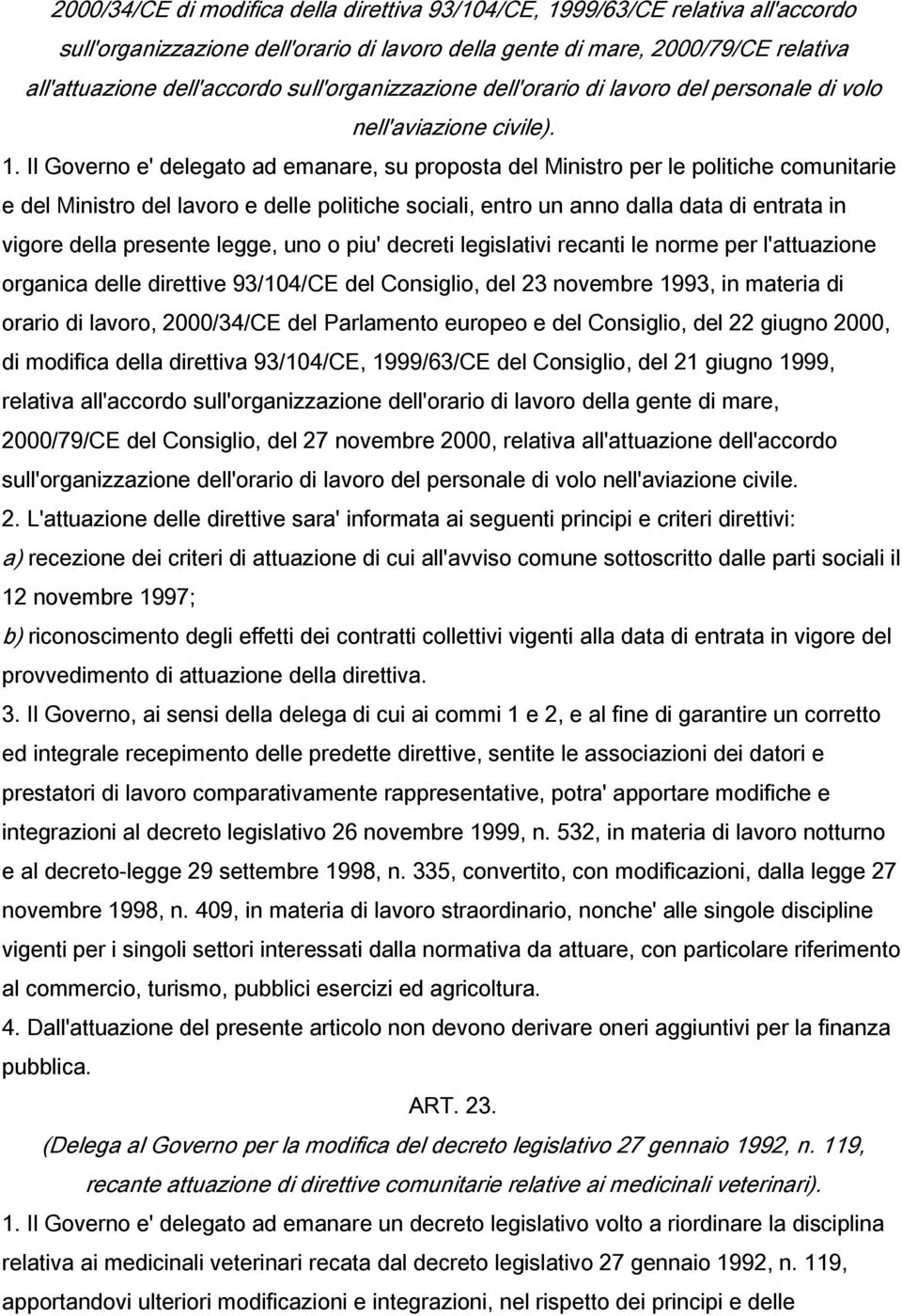 2000/34/CE di modifica della direttiva 93/104/CE, 1999/63/CE relativa all'accordo sull'organizzazione dell'orario di lavoro della gente di mare, 2000/79/CE relativa all'attuazione dell'accordo sull'organizzazione dell'orario di lavoro del personale di volo nell'aviazione civile).

1. Il Governo e' delegato ad emanare, su proposta del Ministro per le politiche comunitarie e del Ministro del lavoro e delle politiche sociali, entro un anno dalla data di entrata in vigore della presente legge, uno o piu' decreti legislativi recanti le norme per l'attuazione organica delle direttive 93/104/CE del Consiglio, del 23 novembre 1993, in materia di orario di lavoro, 2000/34/CE del Parlamento europeo e del Consiglio, del 22 giugno 2000, di modifica della direttiva 93/104/CE, 1999/63/CE del Consiglio, del 21 giugno 1999, relativa all'accordo sull'organizzazione dell'orario di lavoro della gente di mare, 2000/79/CE del Consiglio, del 27 novembre 2000, relativa all'attuazione dell'accordo sull'organizzazione dell'orario di lavoro del personale di volo nell'aviazione civile.

2. L'attuazione delle direttive sara' informata ai seguenti principi e criteri direttivi:

a) recezione dei criteri di attuazione di cui all'avviso comune sottoscritto dalle parti sociali il 12 novembre 1997;

b) riconoscimento degli effetti dei contratti collettivi vigenti alla data di entrata in vigore del provvedimento di attuazione della direttiva.

3. Il Governo, ai sensi della delega di cui ai commi 1 e 2, e al fine di garantire un corretto ed integrale recepimento delle predette direttive, sentite le associazioni dei datori e prestatori di lavoro comparativamente rappresentative, potra' apportare modifiche e integrazioni al decreto legislativo 26 novembre 1999, n. 532, in materia di lavoro notturno e al decreto-legge 29 settembre 1998, n. 335, convertito, con modificazioni, dalla legge 27 novembre 1998, n. 409, in materia di lavoro straordinario, nonche' alle singole discipline vigenti per i singoli settori interessati dalla normativa da attuare, con particolare riferimento al commercio, turismo, pubblici esercizi ed agricoltura.

4. Dall'attuazione del presente articolo non devono derivare oneri aggiuntivi per la finanza pubblica.

ART. 23.

(Delega al Governo per la modifica del decreto legislativo 27 gennaio 1992, n. 119, recante attuazione di direttive comunitarie relative ai medicinali veterinari).

1. Il Governo e' delegato ad emanare un decreto legislativo volto a riordinare la disciplina relativa ai medicinali veterinari recata dal decreto legislativo 27 gennaio 1992, n. 119, apportandovi ulteriori modificazioni e integrazioni, nel rispetto dei principi e delle